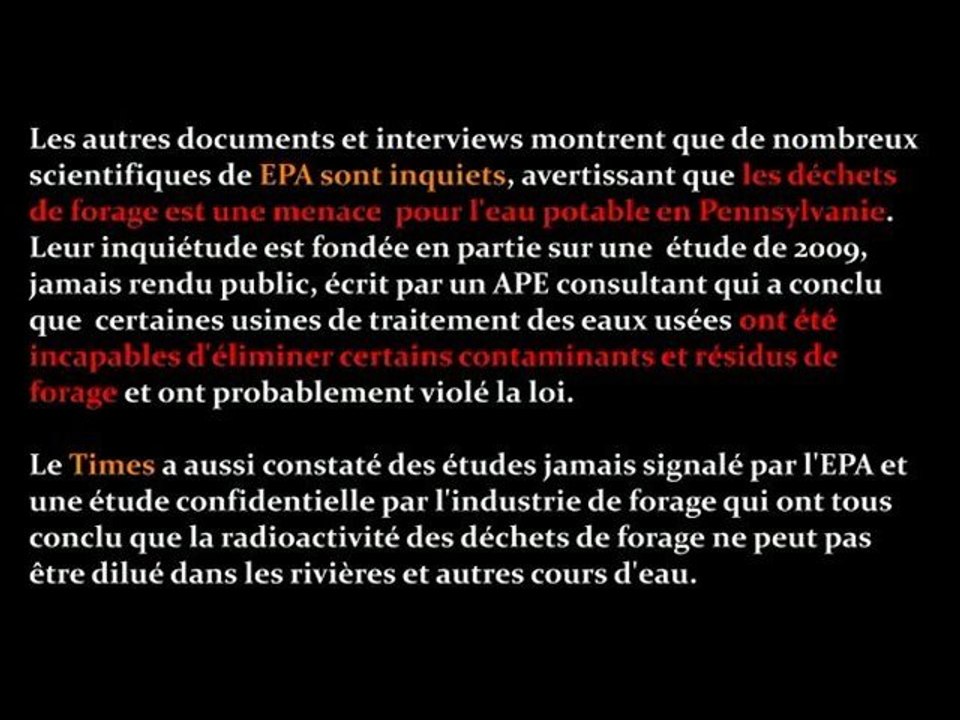 Les autres documents et interviews montrent que de nombreux scientifiques de EPA sont inquiets, avertissant que les déchets de forage est une menace pour l'eau potable en Pennsylvanie. Leur inquiétude est fondée en partie sur une étude de 2009, jamais rendu public, écrit par un APE consultant qui a conclu que certaines usines de traitement des eaux usées ont été incapables d'éliminer certains contaminants et résidus de forage et ont probablement violé la loi.

Le Times a aussi constaté des études jamais signalé par l'EPA et une étude confidentielle par l'industrie de forage qui ont tous conclu que la radioactivité des déchets de forage ne peut pas être dilué dans les rivières et autres cours d'eau.